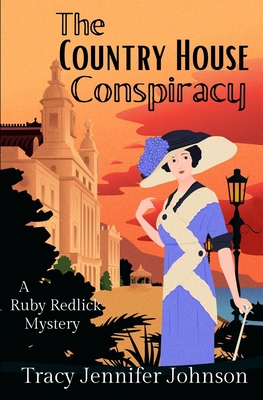 The
COUNTRY HOUSE
Conspiracy

A
Ruby Redlick
Mystery

Tracy Jennifer Johnson